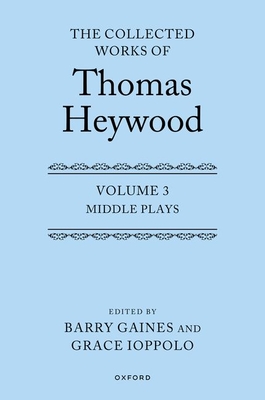 THE COLLECTED WORKS OF

Thomas Heywood

VOLUME 3
MIDDLE PLAYS

EDITED BY
BARRY GAINES AND
GRACE IOPPOLO

OXFORD